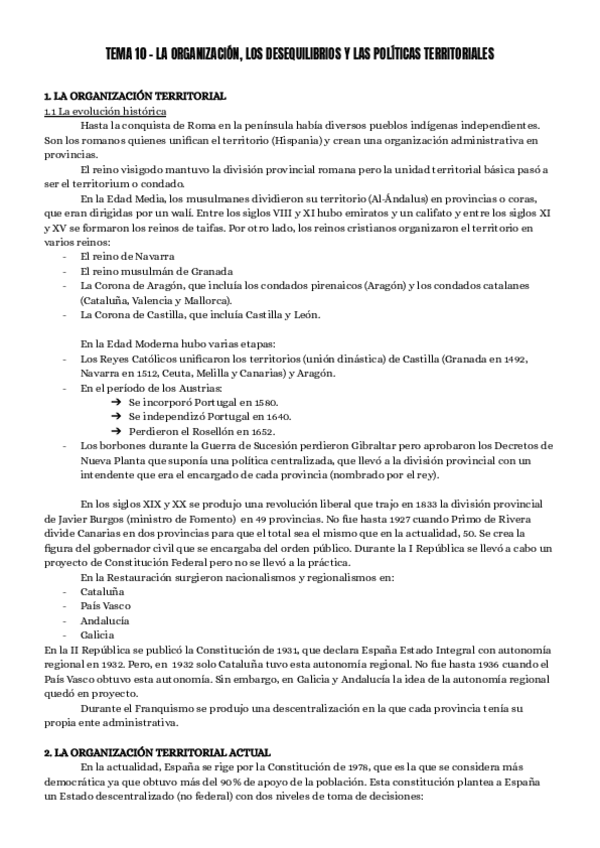 TEMA 10 - LA ORGANIZACIÓN, LOS DESEQUILIBRIOS Y LAS POLÍTICAS TERRITORIALES

1. LA ORGANIZACIÓN TERRITORIAL
1.1 La evolución histórica

Hasta la conquista de Roma en la península había diversos pueblos indígenas independientes. Son los romanos quienes unifican el territorio (Hispania) y crean una organización administrativa en provincias.

El reino visigodo mantuvo la división provincial romana pero la unidad territorial básica pasó a ser el territorium o condado.

En la Edad Media, los musulmanes dividieron su territorio (Al-Ándalus) en provincias o coras, que eran dirigidas por un walí. Entre los siglos VIII y XI hubo emiratos y un califato y entre los siglos XI y XV se formaron los reinos de taifas. Por otro lado, los reinos cristianos organizaron el territorio en varios reinos:
- El reino de Navarra
- El reino musulmán de Granada
- La Corona de Aragón, que incluía los condados pirenaicos (Aragón) y los condados catalanes (Cataluña, Valencia y Mallorca).
- La Corona de Castilla, que incluía Castilla y León.

En la Edad Moderna hubo varias etapas:
- Los Reyes Católicos unificaron los territorios (unión dinástica) de Castilla (Granada en 1492, Navarra en 1512, Ceuta, Melilla y Canarias) y Aragón.
- En el período de los Austrias:
➔ Se incorporó Portugal en 1580.
➔ Se independizó Portugal en 1640.
➔ Perdieron el Rosellón en 1652.
- Los borbones durante la Guerra de Sucesión perdieron Gibraltar pero aprobaron los Decretos de Nueva Planta que suponía una política centralizada, que llevó a la división provincial con un intendente que era el encargado de cada provincia (nombrado por el rey).

En los siglos XIX y XX se produjo una revolución liberal que trajo en 1833 la división provincial de Javier Burgos (ministro de Fomento) en 49 provincias. No fue hasta 1927 cuando Primo de Rivera divide Canarias en dos provincias para que el total sea el mismo que en la actualidad, 50. Se crea la figura del gobernador civil que se encargaba del orden público. Durante la I República se llevó a cabo un proyecto de Constitución Federal pero no se llevó a la práctica.

En la Restauración surgieron nacionalismos y regionalismos en:
- Cataluña
- País Vasco
- Andalucía
- Galicia

En la II República se publicó la Constitución de 1931, que declara España Estado Integral con autonomía regional en 1932. Pero, en 1932 solo Cataluña tuvo esta autonomía regional. No fue hasta 1936 cuando el País Vasco obtuvo esta autonomía. Sin embargo, en Galicia y Andalucía la idea de la autonomía regional quedó en proyecto.

Durante el Franquismo se produjo una descentralización en la que cada provincia tenía su propia ente administrativa.

2. LA ORGANIZACIÓN TERRITORIAL ACTUAL

En la actualidad, España se rige por la Constitución de 1978, que es la que se considera más democrática ya que obtuvo más del 90% de apoyo de la población. Esta constitución plantea a España un Estado descentralizado (no federal) con dos niveles de toma de decisiones: